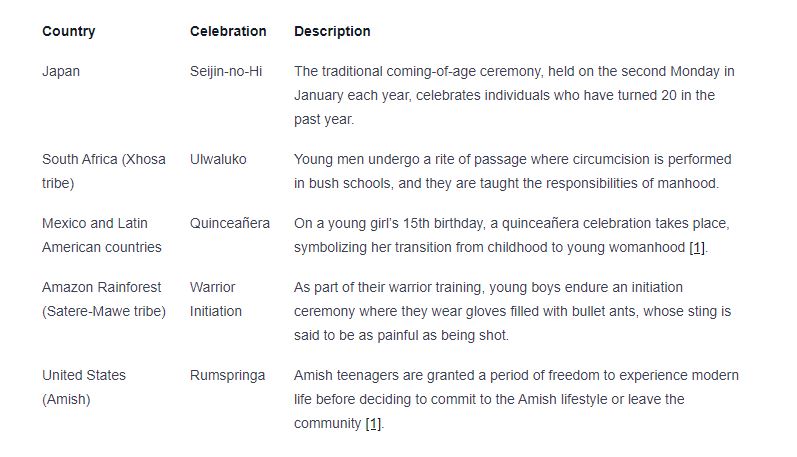 | Country | Celebration | Description |
|---|---|---|
| Japan | Seijin-no-Hi | The traditional coming-of-age ceremony, held on the second Monday in January each year, celebrates individuals who have turned 20 in the past year. |
| South Africa (Xhosa tribe) | Ulwaluko | Young men undergo a rite of passage where circumcision is performed in bush schools, and they are taught the responsibilities of manhood. |
| Mexico and Latin American countries | Quinceañera | On a young girl's 15th birthday, a quinceañera celebration takes place, symbolizing her transition from childhood to young womanhood [1]. |
| Amazon Rainforest (Satere-Mawe tribe) | Warrior Initiation | As part of their warrior training, young boys endure an initiation ceremony where they wear gloves filled with bullet ants, whose sting is said to be as painful as being shot. |
| United States (Amish) | Rumspringa | Amish teenagers are granted a period of freedom to experience modern life before deciding to commit to the Amish lifestyle or leave the community [1]. |